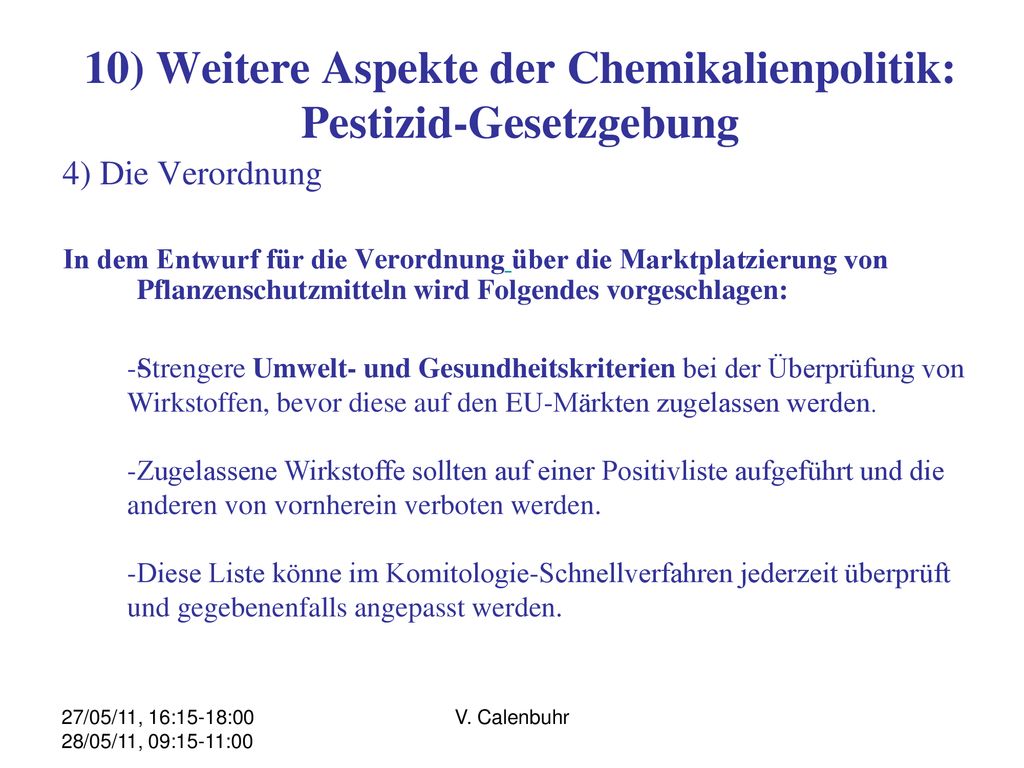 10) Weitere Aspekte der Chemikalienpolitik: Pestizid-Gesetzgebung

4) Die Verordnung

In dem Entwurf für die Verordnung über die Marktplatzierung von Pflanzenschutzmitteln wird Folgendes vorgeschlagen:

-Strengere Umwelt- und Gesundheitskriterien bei der Überprüfung von Wirkstoffen, bevor diese auf den EU-Märkten zugelassen werden.

-Zugelassene Wirkstoffe sollten auf einer Positivliste aufgeführt und die anderen von vornherein verboten werden.

-Diese Liste könne im Komitologie-Schnellverfahren jederzeit überprüft und gegebenenfalls angepasst werden.

27/05/11, 16:15-18:00
28/05/11, 09:15-11:00

V. Calenbuhr